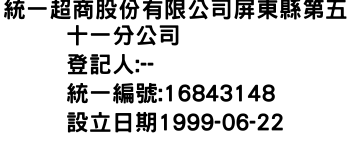 統一超商股份有限公司屏東縣第五十一分公司
登記人:--
統一編號:16843148
設立日期1999-06-22